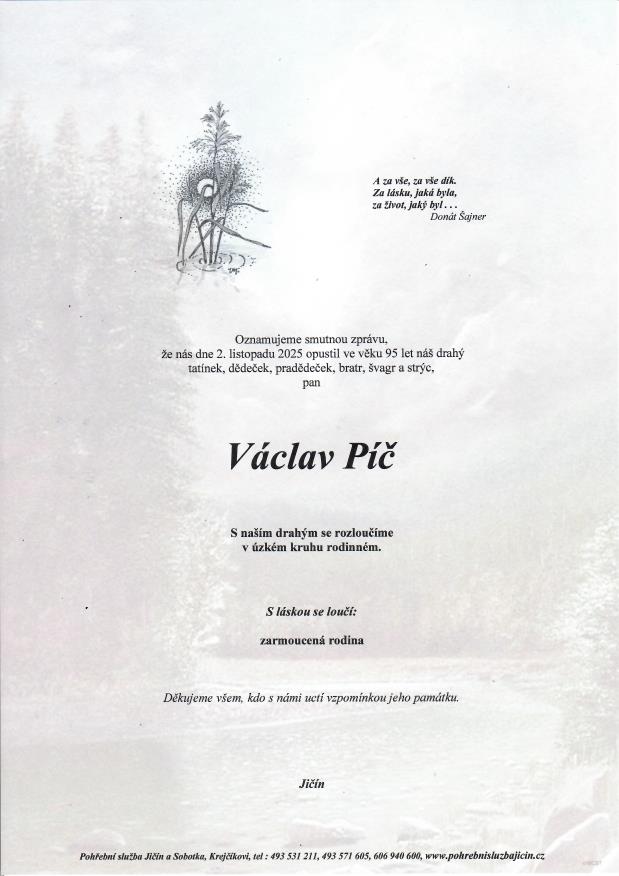 A za vše, za vše dík.
Za lásku, jaká byla,
za život, jaký byl . . .
Donát Šajner

Oznamujeme smutnou zprávu,
že nás dne 2. listopadu 2025 opustil ve věku 95 let náš drahý
tatínek, dědeček, pradědeček, bratr, švagr a strýc,
pan

Václav Píč

S naším drahým se rozloučíme
v úzkém kruhu rodinném.

S láskou se loučí:

zarmoucená rodina

Děkujeme všem, kdo s námi uctí vzpomínkou jeho památku.

Jičín

Pohřební služba Jičín a Sobotka, Krejčíkovi, tel : 493 531 211, 493 571 605, 606 940 600, www.pohrebnisluzbajicin.cz